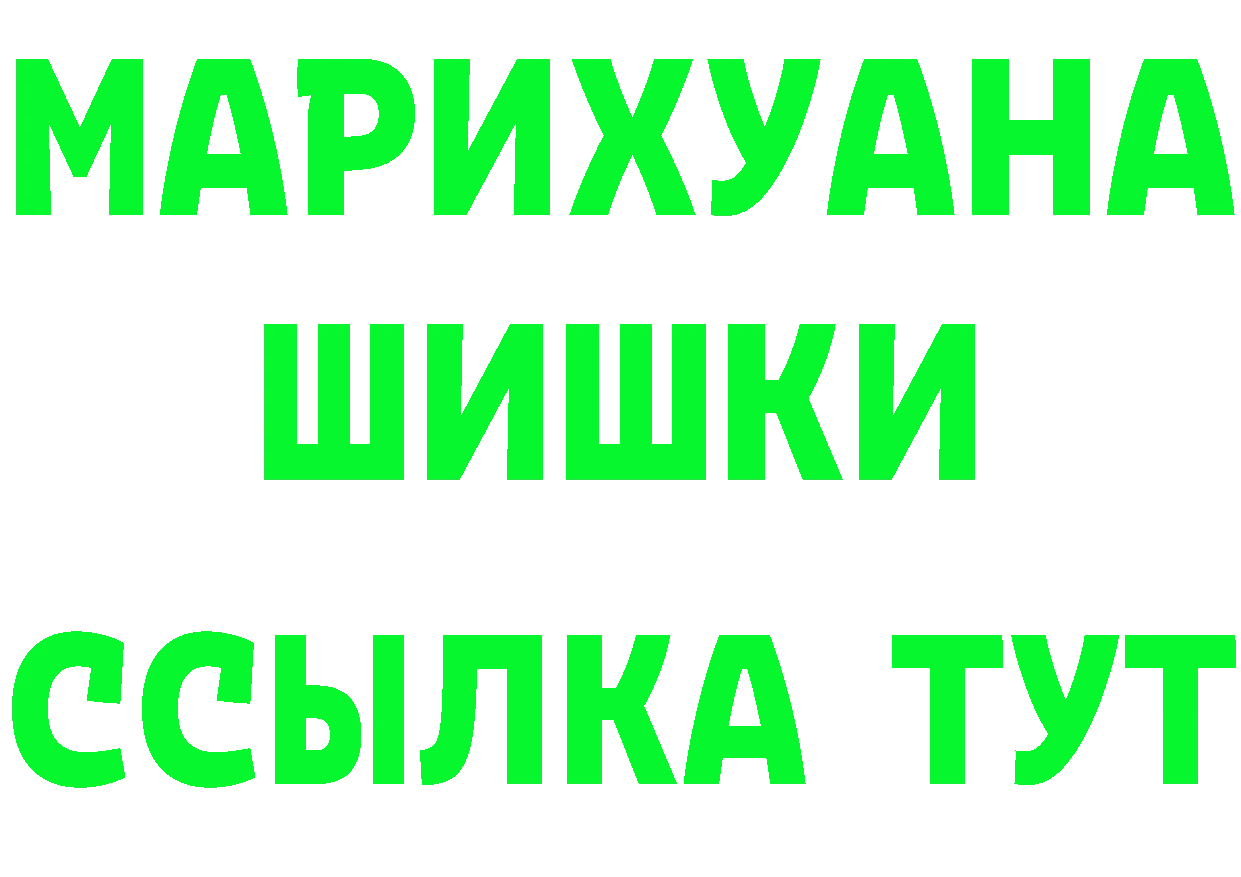 МАРИХУАНА
ШИШКИ
ССЫЛКА ТУТ